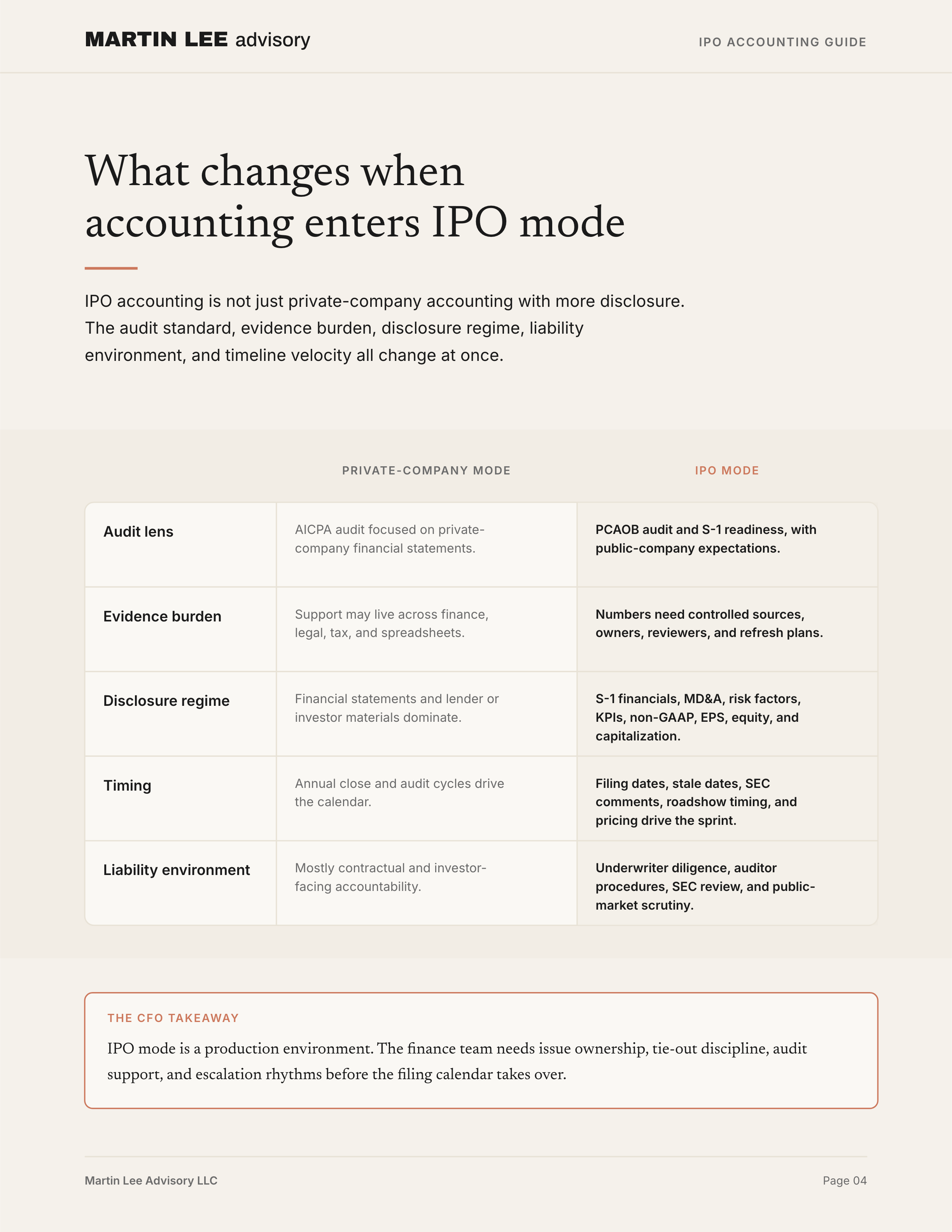 MARTIN LEE advisory

IPO ACCOUNTING GUIDE

What changes when accounting enters IPO mode

IPO accounting is not just private-company accounting with more disclosure. The audit standard, evidence burden, disclosure regime, liability environment, and timeline velocity all change at once.

| | PRIVATE-COMPANY MODE | IPO MODE |
|---|---|---|
| Audit lens | AICPA audit focused on private-company financial statements. | PCAOB audit and S-1 readiness, with public-company expectations. |
| Evidence burden | Support may live across finance, legal, tax, and spreadsheets. | Numbers need controlled sources, owners, reviewers, and refresh plans. |
| Disclosure regime | Financial statements and lender or investor materials dominate. | S-1 financials, MD&A, risk factors, KPIs, non-GAAP, EPS, equity, and capitalization. |
| Timing | Annual close and audit cycles drive the calendar. | Filing dates, stale dates, SEC comments, roadshow timing, and pricing drive the sprint. |
| Liability environment | Mostly contractual and investor-facing accountability. | Underwriter diligence, auditor procedures, SEC review, and public-market scrutiny. |

THE CFO TAKEAWAY

IPO mode is a production environment. The finance team needs issue ownership, tie-out discipline, audit support, and escalation rhythms before the filing calendar takes over.

Martin Lee Advisory LLC

Page 04